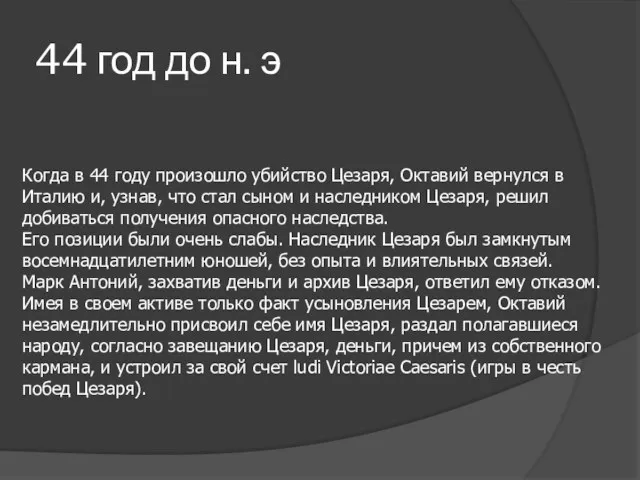 44 год до н. э

Когда в 44 году произошло убийство Цезаря, Октавий вернулся в Италию и, узнав, что стал сыном и наследником Цезаря, решил добиваться получения опасного наследства.
Его позиции были очень слабы. Наследник Цезаря был замкнутым восемнадцатилетним юношей, без опыта и влиятельных связей. Марк Антоний, захватив деньги и архив Цезаря, ответил ему отказом. Имея в своем активе только факт усыновления Цезарем, Октавий незамедлительно присвоил себе имя Цезаря, раздал полагавшиеся народу, согласно завещанию Цезаря, деньги, причем из собственного кармана, и устроил за свой счет ludi Victoriae Caesaris (игры в честь побед Цезаря).